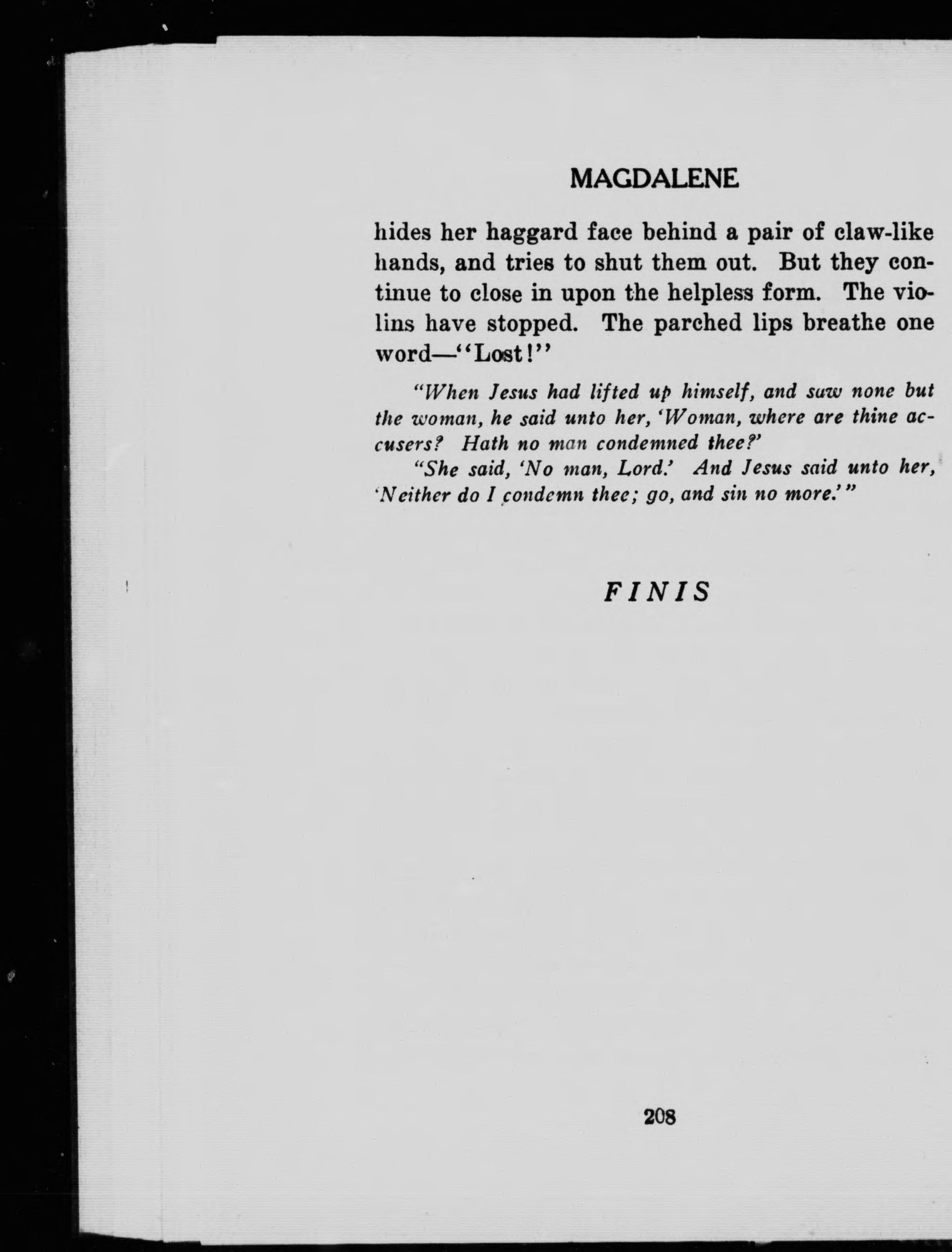 MAGDALENE

hides her haggard face behind a pair of claw-like hands, and tries to shut them out. But they continue to close in upon the helpless form. The violins have stopped. The parched lips breathe one word—"Lost!"

"When Jesus had lifted up himself, and saw none but the woman, he said unto her, 'Woman, where are thine accusers? Hath no man condemned thee?'

"She said, 'No man, Lord.' And Jesus said unto her, 'Neither do I condemn thee; go, and sin no more.'"

FINIS

208